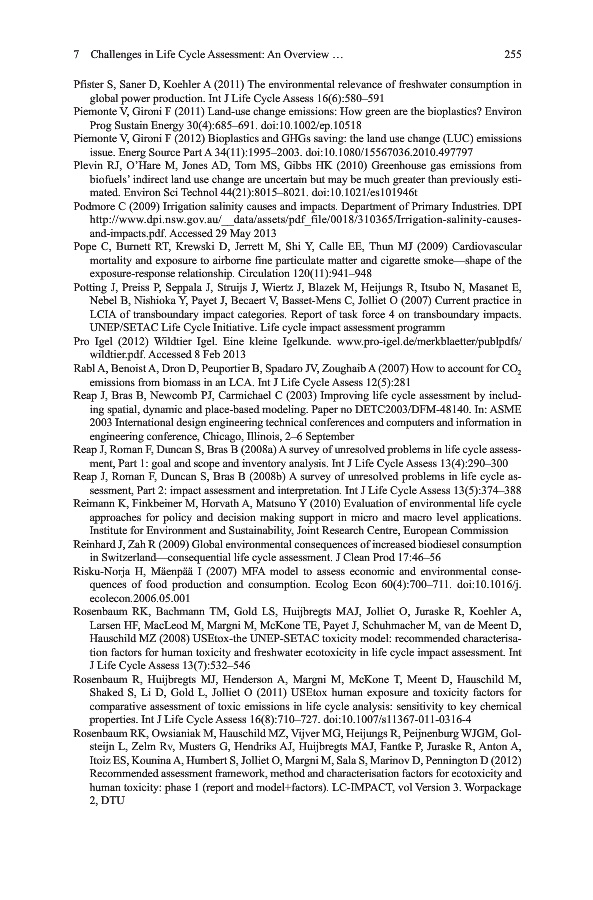 7 Challenges in Life Cycle Assessment: An Overview … 255

Pfister S, Saner D, Koehler A (2011) The environmental relevance of freshwater consumption in global power production. Int J Life Cycle Assess 16(6):580–591

Piemonte V, Gironi F (2011) Land-use change emissions: How green are the bioplastics? Environ Prog Sustain Energy 30(4):685–691. doi:10.1002/ep.10518

Piemonte V, Gironi F (2012) Bioplastics and GHGs saving: the land use change (LUC) emissions issue. Energ Source Part A 34(11):1995–2003. doi:10.1080/15567036.2010.497797

Plevin RJ, O'Hare M, Jones AD, Torn MS, Gibbs HK (2010) Greenhouse gas emissions from biofuels' indirect land use change are uncertain but may be much greater than previously estimated. Environ Sci Technol 44(21):8015–8021. doi:10.1021/es101946t

Podmore C (2009) Irrigation salinity causes and impacts. Department of Primary Industries. DPI http://www.dpi.nsw.gov.au/__data/assets/pdf_file/0018/310365/Irrigation-salinity-causes-and-impacts.pdf. Accessed 29 May 2013

Pope C, Burnett RT, Krewski D, Jerrett M, Shi Y, Calle EE, Thun MJ (2009) Cardiovascular mortality and exposure to airborne fine particulate matter and cigarette smoke—shape of the exposure-response relationship. Circulation 120(11):941–948

Potting J, Preiss P, Seppala J, Struijs J, Wiertz J, Blazek M, Heijungs R, Itsubo N, Masanet E, Nebel B, Nishioka Y, Payet J, Becaert V, Basset-Mens C, Jolliet O (2007) Current practice in LCIA of transboundary impact categories. Report of task force 4 on transboundary impacts. UNEP/SETAC Life Cycle Initiative. Life cycle impact assessment programm

Pro Igel (2012) Wildtier Igel. Eine kleine Igelkunde. www.pro-igel.de/merkblaetter/publpdfs/wildtier.pdf. Accessed 8 Feb 2013

Rabl A, Benoist A, Dron D, Peuportier B, Spadaro JV, Zoughaib A (2007) How to account for $CO_2$ emissions from biomass in an LCA. Int J Life Cycle Assess 12(5):281

Reap J, Bras B, Newcomb PJ, Carmichael C (2003) Improving life cycle assessment by including spatial, dynamic and place-based modeling. Paper no DETC2003/DFM-48140. In: ASME 2003 International design engineering technical conferences and computers and information in engineering conference, Chicago, Illinois, 2–6 September

Reap J, Roman F, Duncan S, Bras B (2008a) A survey of unresolved problems in life cycle assessment, Part 1: goal and scope and inventory analysis. Int J Life Cycle Assess 13(4):290–300

Reap J, Roman F, Duncan S, Bras B (2008b) A survey of unresolved problems in life cycle assessment, Part 2: impact assessment and interpretation. Int J Life Cycle Assess 13(5):374–388

Reimann K, Finkbeiner M, Horvath A, Matsuno Y (2010) Evaluation of environmental life cycle approaches for policy and decision making support in micro and macro level applications. Institute for Environment and Sustainability, Joint Research Centre, European Commission

Reinhard J, Zah R (2009) Global environmental consequences of increased biodiesel consumption in Switzerland—consequential life cycle assessment. J Clean Prod 17:46–56

Risku-Norja H, Mäenpää I (2007) MFA model to assess economic and environmental consequences of food production and consumption. Ecolog Econ 60(4):700–711. doi:10.1016/j.ecolecon.2006.05.001

Rosenbaum RK, Bachmann TM, Gold LS, Huijbregts MAJ, Jolliet O, Juraske R, Koehler A, Larsen HF, MacLeod M, Margni M, McKone TE, Payet J, Schuhmacher M, van de Meent D, Hauschild MZ (2008) USEtox-the UNEP-SETAC toxicity model: recommended characterisation factors for human toxicity and freshwater ecotoxicity in life cycle impact assessment. Int J Life Cycle Assess 13(7):532–546

Rosenbaum R, Huijbregts MJ, Henderson A, Margni M, McKone T, Meent D, Hauschild M, Shaked S, Li D, Gold L, Jolliet O (2011) USEtox human exposure and toxicity factors for comparative assessment of toxic emissions in life cycle analysis: sensitivity to key chemical properties. Int J Life Cycle Assess 16(8):710–727. doi:10.1007/s11367-011-0316-4

Rosenbaum RK, Owsianiak M, Hauschild MZ, Vijver MG, Heijungs R, Peijnenburg WJGM, Golsteijn L, Zelm Rv, Musters G, Hendriks AJ, Huijbregts MAJ, Fantke P, Juraske R, Anton A, Itoiz ES, Kounina A, Humbert S, Jolliet O, Margni M, Sala S, Marinov D, Pennington D (2012) Recommended assessment framework, method and characterisation factors for ecotoxicity and human toxicity: phase 1 (report and model+factors). LC-IMPACT, vol Version 3. Worpackage 2, DTU